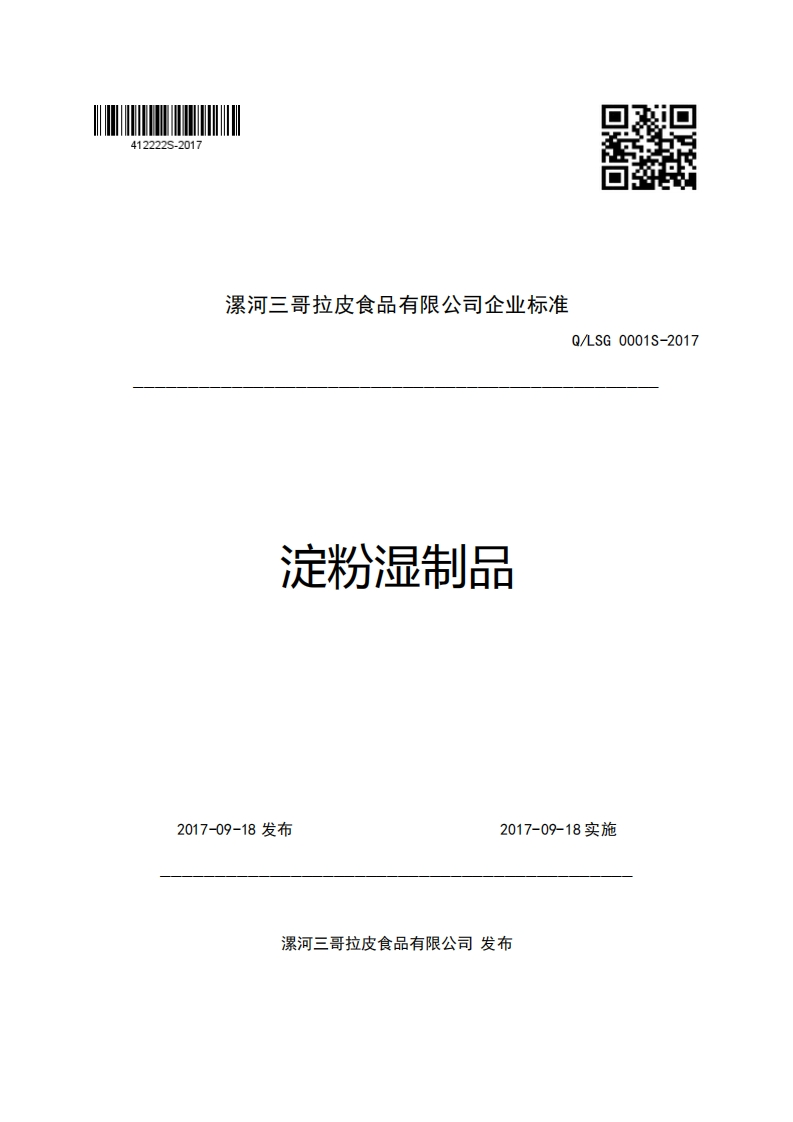 412222S-2017

漯河三哥拉皮食品有限公司企业标准

Q/LSG 0001S-2017

淀粉湿制品

2017-09-18 发布

2017-09-18 实施

漯河三哥拉皮食品有限公司 发布